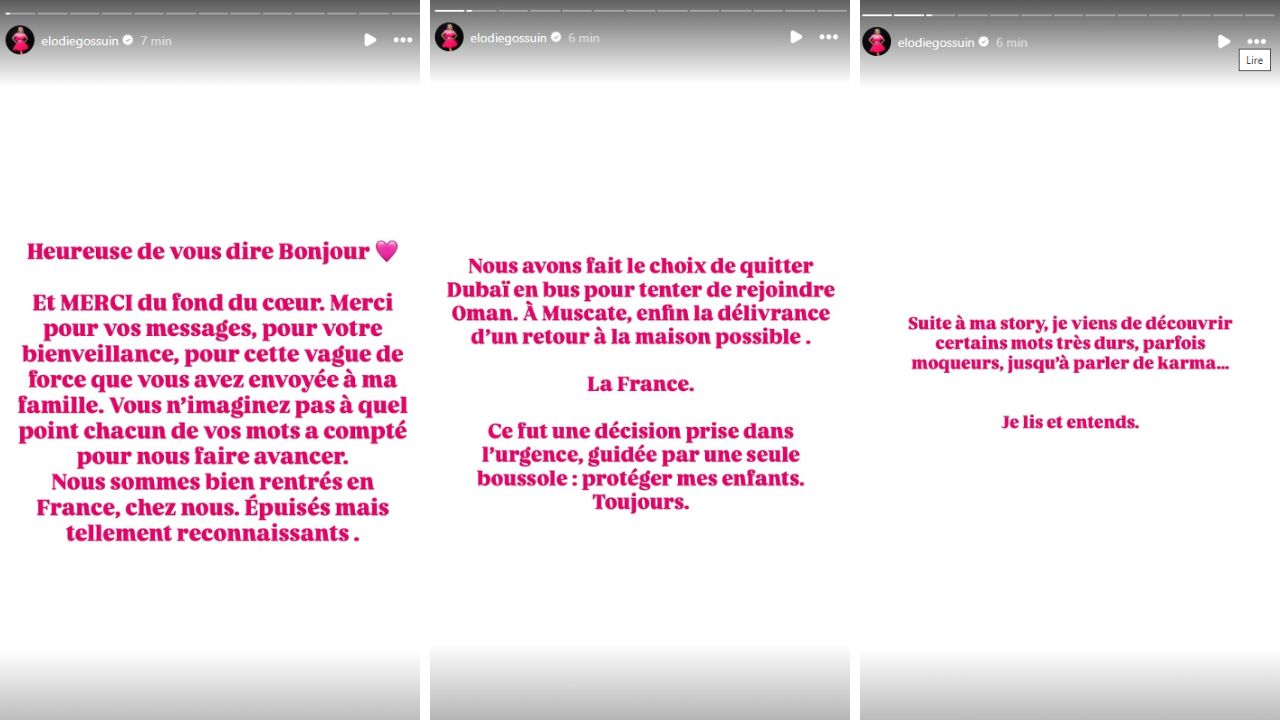 elodiegossuin 7 min

Heureuse de vous dire Bonjour 💗

Et MERCI du fond du cœur. Merci pour vos messages, pour votre bienveillance, pour cette vague de force que vous avez envoyée à ma famille. Vous n'imaginez pas à quel point chacun de vos mots a compté pour nous faire avancer.
Nous sommes bien rentrés en France, chez nous. Épuisés mais tellement reconnaissants .

elodiegossuin 6 min

Nous avons fait le choix de quitter Dubaï en bus pour tenter de rejoindre Oman. À Muscate, enfin la délivrance d'un retour à la maison possible .

La France.

Ce fut une décision prise dans l'urgence, guidée par une seule boussole : protéger mes enfants. Toujours.

elodiegossuin 6 min

Lire

Suite à ma story, je viens de découvrir certains mots très durs, parfois moqueurs, jusqu'à parler de karma...

Je lis et entends.